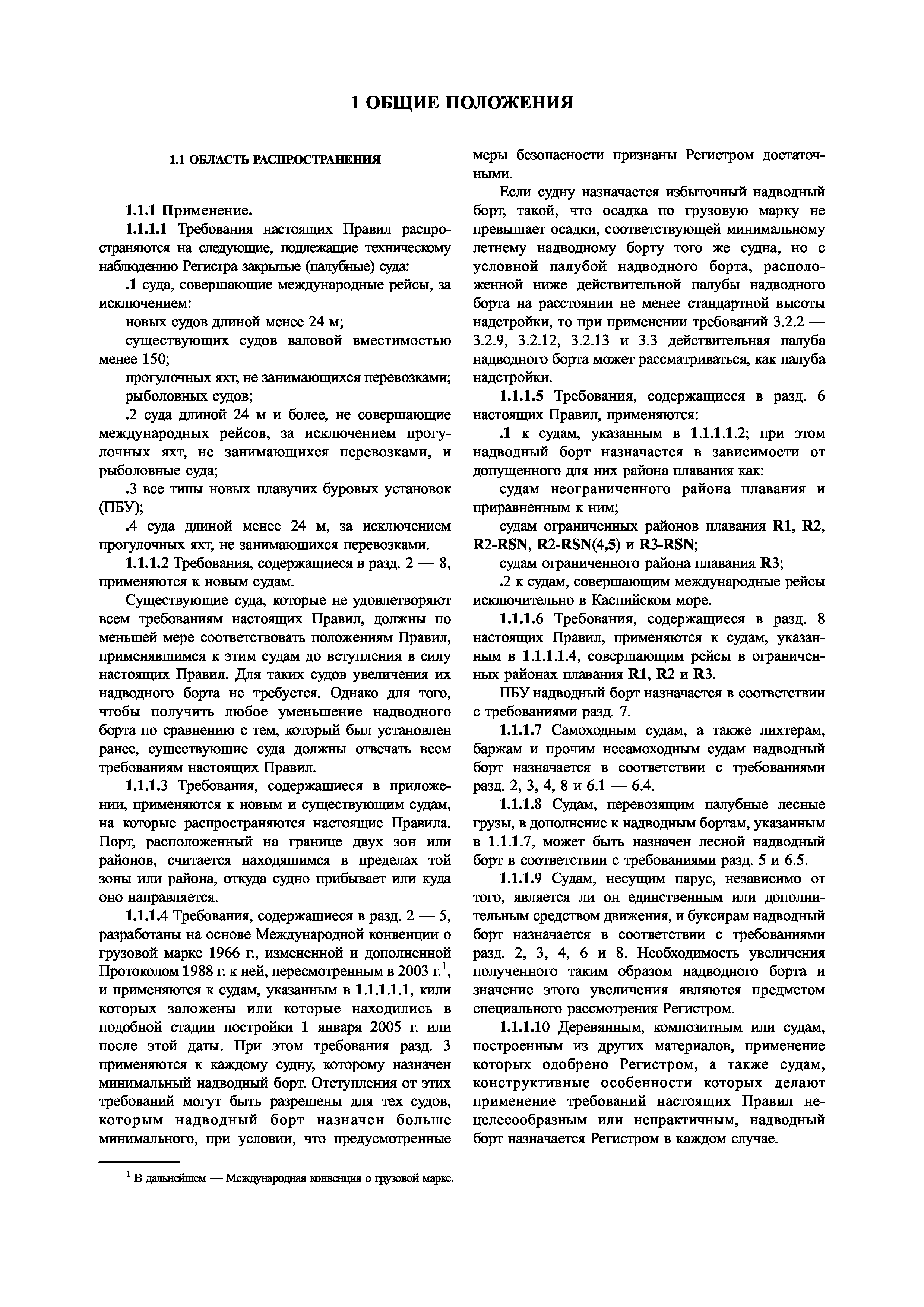 1 ОБЩИЕ ПОЛОЖЕНИЯ

1.1 ОБЛАСТЬ РАСПРОСТРАНЕНИЯ

1.1.1 Применение.

1.1.1.1 Требования настоящих Правил распространяются на следующие, подлежащие техническому наблюдению Регистра закрытые (палубные) суда:

.1 суда, совершающие международные рейсы, за исключением:

новых судов длиной менее 24 м;

существующих судов валовой вместимостью менее 150;

прогулочных яхт, не занимающихся перевозками;

рыболовных судов;

.2 суда длиной 24 м и более, не совершающие международных рейсов, за исключением прогулочных яхт, не занимающихся перевозками, и рыболовные суда;

.3 все типы новых плавучих буровых установок (ПБУ);

.4 суда длиной менее 24 м, за исключением прогулочных яхт, не занимающихся перевозками.

1.1.1.2 Требования, содержащиеся в разд. 2 — 8, применяются к новым судам.

Существующие суда, которые не удовлетворяют всем требованиям настоящих Правил, должны по меньшей мере соответствовать положениям Правил, применявшимся к этим судам до вступления в силу настоящих Правил. Для таких судов увеличения их надводного борта не требуется. Однако для того, чтобы получить любое уменьшение надводного борта по сравнению с тем, который был установлен ранее, существующие суда должны отвечать всем требованиям настоящих Правил.

1.1.1.3 Требования, содержащиеся в приложении, применяются к новым и существующим судам, на которые распространяются настоящие Правила. Порт, расположенный на границе двух зон или районов, считается находящимся в пределах той зоны или района, откуда судно прибывает или куда оно направляется.

1.1.1.4 Требования, содержащиеся в разд. 2 — 5, разработаны на основе Международной конвенции о грузовой марке 1966 г., измененной и дополненной Протоколом 1988 г. к ней, пересмотренным в 2003 г.$^1$, и применяются к судам, указанным в 1.1.1.1.1, кили которых заложены или которые находились в подобной стадии постройки 1 января 2005 г. или после этой даты. При этом требования разд. 3 применяются к каждому судну, которому назначен минимальный надводный борт. Отступления от этих требований могут быть разрешены для тех судов, которым надводный борт назначен больше минимального, при условии, что предусмотренные меры безопасности признаны Регистром достаточными.

Если судну назначается избыточный надводный борт, такой, что осадка по грузовую марку не превышает осадки, соответствующей минимальному летнему надводному борту того же судна, но с условной палубой надводного борта, расположенной ниже действительной палубы надводного борта на расстоянии не менее стандартной высоты надстройки, то при применении требований 3.2.2 — 3.2.9, 3.2.12, 3.2.13 и 3.3 действительная палуба надводного борта может рассматриваться, как палуба надстройки.

1.1.1.5 Требования, содержащиеся в разд. 6 настоящих Правил, применяются:

.1 к судам, указанным в 1.1.1.1.2; при этом надводный борт назначается в зависимости от допущенного для них района плавания как:

судам неограниченного района плавания и приравненным к ним;

судам ограниченных районов плавания R1, R2, R2-RSN, R2-RSN(4,5) и R3-RSN;

судам ограниченного района плавания R3;

.2 к судам, совершающим международные рейсы исключительно в Каспийском море.

1.1.1.6 Требования, содержащиеся в разд. 8 настоящих Правил, применяются к судам, указанным в 1.1.1.1.4, совершающим рейсы в ограниченных районах плавания R1, R2 и R3.

ПБУ надводный борт назначается в соответствии с требованиями разд. 7.

1.1.1.7 Самоходным судам, а также лихтерам, баржам и прочим несамоходным судам надводный борт назначается в соответствии с требованиями разд. 2, 3, 4, 8 и 6.1 — 6.4.

1.1.1.8 Судам, перевозящим палубные лесные грузы, в дополнение к надводным бортам, указанным в 1.1.1.7, может быть назначен лесной надводный борт в соответствии с требованиями разд. 5 и 6.5.

1.1.1.9 Судам, несущим парус, независимо от того, является ли он единственным или дополнительным средством движения, и буксирам надводный борт назначается в соответствии с требованиями разд. 2, 3, 4, 6 и 8. Необходимость увеличения полученного таким образом надводного борта и значение этого увеличения являются предметом специального рассмотрения Регистром.

1.1.1.10 Деревянным, композитным или судам, построенным из других материалов, применение которых одобрено Регистром, а также судам, конструктивные особенности которых делают применение требований настоящих Правил нецелесообразным или непрактичным, надводный борт назначается Регистром в каждом случае.

$^1$ В дальнейшем — Международная конвенция о грузовой марке.